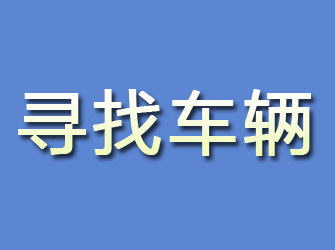 寻找车辆